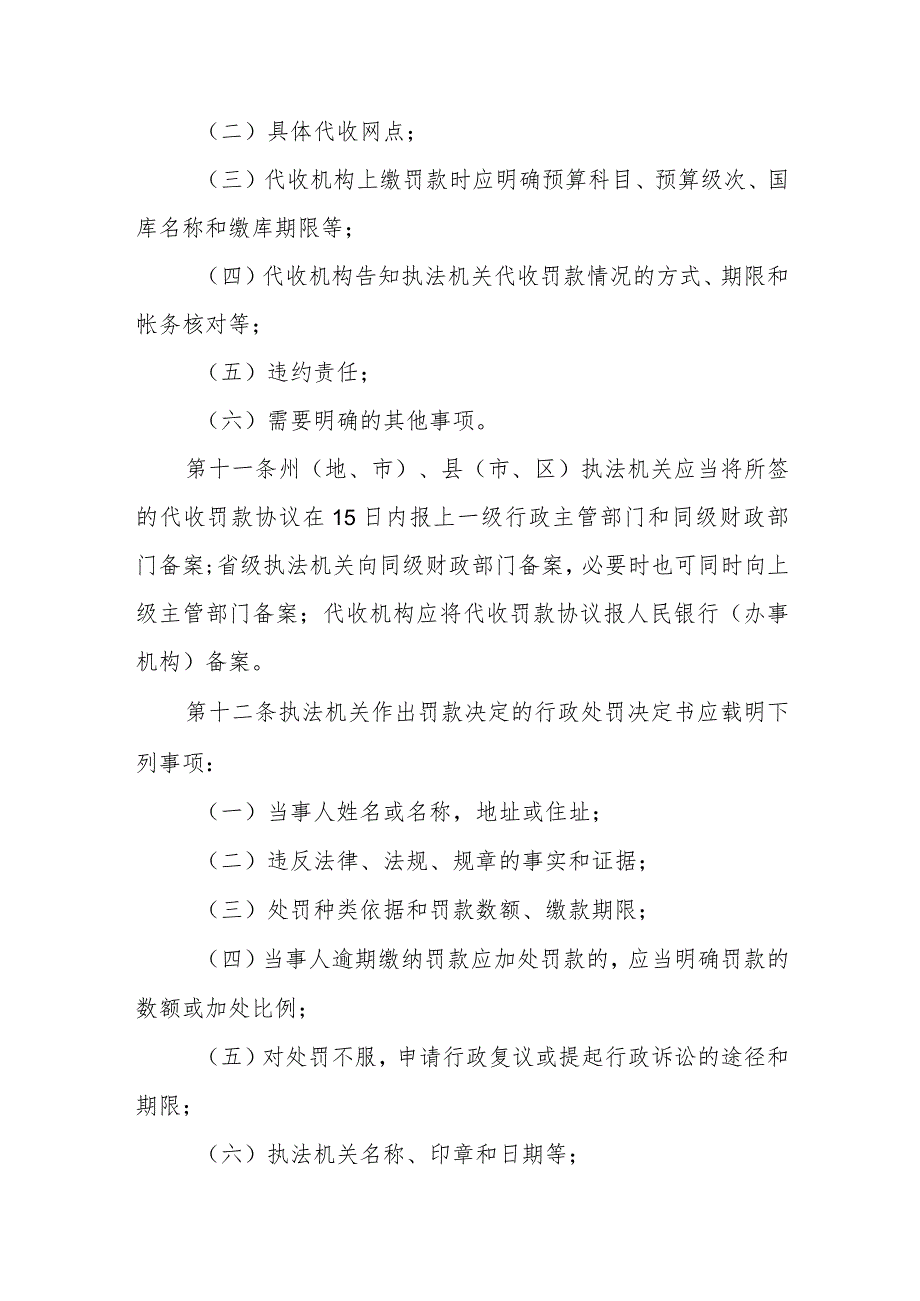 （二）具体代收网点；

（三）代收机构上缴罚款时应明确预算科目、预算级次、国库名称和缴库期限等；

（四）代收机构告知执法机关代收罚款情况的方式、期限和帐务核对等；

（五）违约责任；

（六）需要明确的其他事项。

第十一条州（地、市）、县（市、区）执法机关应当将所签的代收罚款协议在15日内报上一级行政主管部门和同级财政部门备案；省级执法机关向同级财政部门备案，必要时也可同时向上级主管部门备案；代收机构应将代收罚款协议报人民银行（办事机构）备案。

第十二条执法机关作出罚款决定的行政处罚决定书应载明下列事项：

（一）当事人姓名或名称，地址或住址；

（二）违反法律、法规、规章的事实和证据；

（三）处罚种类依据和罚款数额、缴款期限；

（四）当事人逾期缴纳罚款应加处罚款的，应当明确罚款的数额或加处比例；

（五）对处罚不服，申请行政复议或提起行政诉讼的途径和期限；

（六）执法机关名称、印章和日期等；